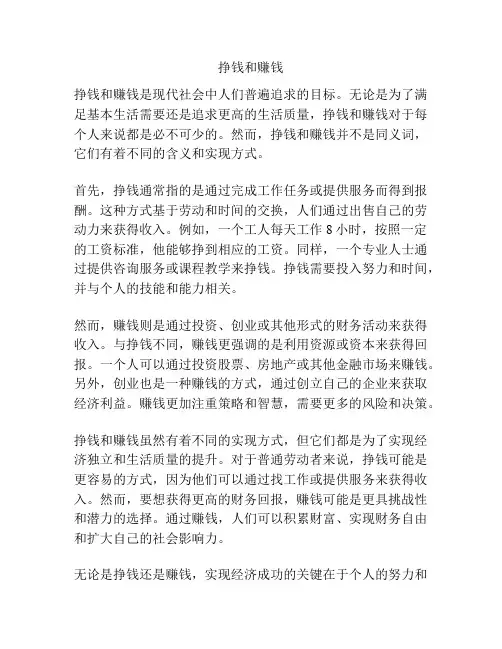 挣钱和赚钱

挣钱和赚钱是现代社会中人们普遍追求的目标。无论是为了满足基本生活需要还是追求更高的生活质量，挣钱和赚钱对于每个人来说都是必不可少的。然而，挣钱和赚钱并不是同义词，它们有着不同的含义和实现方式。

首先，挣钱通常指的是通过完成工作任务或提供服务而得到报酬。这种方式基于劳动和时间的交换，人们通过出售自己的劳动力来获得收入。例如，一个工人每天工作 8 小时，按照一定的工资标准，他能够挣到相应的工资。同样，一个专业人士通过提供咨询服务或课程教学来挣钱。挣钱需要投入努力和时间，并与个人的技能和能力相关。

然而，赚钱则是通过投资、创业或其他形式的财务活动来获得收入。与挣钱不同，赚钱更强调的是利用资源或资本来获得回报。一个人可以通过投资股票、房地产或其他金融市场来赚钱。另外，创业也是一种赚钱的方式，通过创立自己的企业来获取经济利益。赚钱更加注重策略和智慧，需要更多的风险和决策。

挣钱和赚钱虽然有着不同的实现方式，但它们都是为了实现经济独立和生活质量的提升。对于普通劳动者来说，挣钱可能是更容易的方式，因为他们可以通过找工作或提供服务来获得收入。然而，要想获得更高的财务回报，赚钱可能是更具挑战性和潜力的选择。通过赚钱，人们可以积累财富、实现财务自由和扩大自己的社会影响力。

无论是挣钱还是赚钱，实现经济成功的关键在于个人的努力和